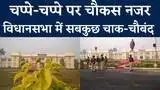 चप्पे-चप्पे पर चौकस नजर
विधानसभा में सबकुछ चाक-चौबंद